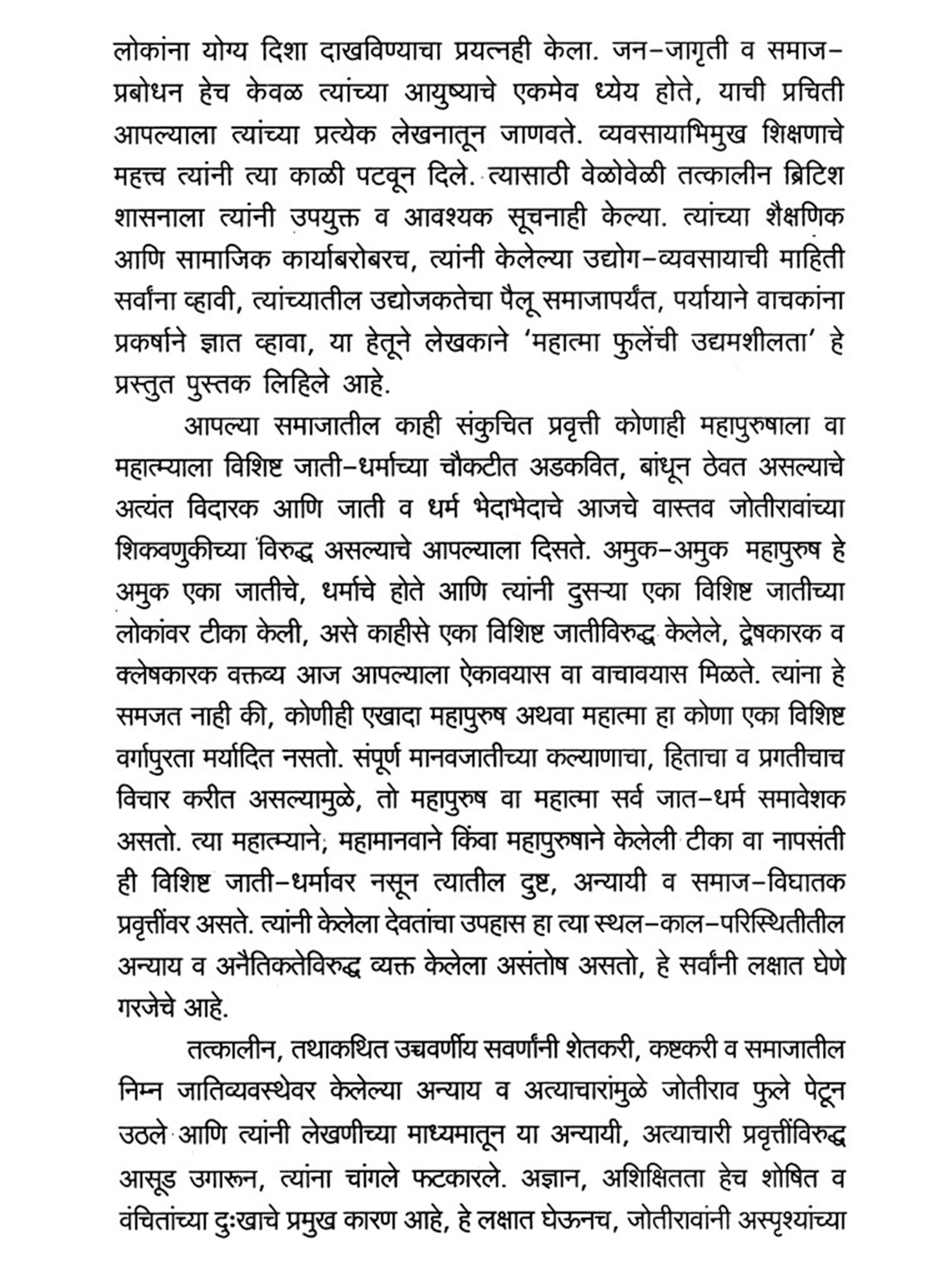 लोकांना योग्य दिशा दाखविण्याचा प्रयत्नही केला. जन–जागृती व समाज–प्रबोधन हेच केवळ त्यांच्या आयुष्याचे एकमेव ध्येय होते, याची प्रचिती आपल्याला त्यांच्या प्रत्येक लेखनातून जाणवते. व्यवसायाभिमुख शिक्षणाचे महत्त्व त्यांनी त्या काळी पटवून दिले. त्यासाठी वेळोवेळी तत्कालीन ब्रिटिश शासनाला त्यांनी उपयुक्त व आवश्यक सूचनाही केल्या. त्यांच्या शैक्षणिक आणि सामाजिक कार्याबरोबरच, त्यांनी केलेल्या उद्योग–व्यवसायाची माहिती सर्वांना व्हावी, त्यांच्यातील उद्योजकतेचा पैलू समाजापर्यंत, पर्यायाने वाचकांना प्रकर्षाने ज्ञात व्हावा, या हेतूने लेखकाने 'महात्मा फुलेंची उद्यमशीलता' हे प्रस्तुत पुस्तक लिहिले आहे.

आपल्या समाजातील काही संकुचित प्रवृत्ती कोणाही महापुरुषाला वा महात्म्याला विशिष्ट जाती–धर्माच्या चौकटीत अडकवित, बांधून ठेवत असल्याचे अत्यंत विदारक आणि जाती व धर्म भेदाभेदाचे आजचे वास्तव जोतीरावांच्या शिकवणुकीच्या विरुद्ध असल्याचे आपल्याला दिसते. अमुक–अमुक महापुरुष हे अमुक एका जातीचे, धर्माचे होते आणि त्यांनी दुसऱ्या एका विशिष्ट जातीच्या लोकांवर टीका केली, असे काहीसे एका विशिष्ट जातीविरुद्ध केलेले, द्वेषकारक व क्लेषकारक वक्तव्य आज आपल्याला ऐकावयास वा वाचावयास मिळते. त्यांना हे समजत नाही की, कोणीही एखादा महापुरुष अथवा महात्मा हा कोणा एका विशिष्ट वर्गापुरता मर्यादित नसतो. संपूर्ण मानवजातीच्या कल्याणाचा, हिताचा व प्रगतीचाच विचार करीत असल्यामुळे, तो महापुरुष वा महात्मा सर्व जात–धर्म समावेशक असतो. त्या महात्म्याने, महामानवाने किंवा महापुरुषाने केलेली टीका वा नापसंती ही विशिष्ट जाती–धर्मावर नसून त्यातील दुष्ट, अन्यायी व समाज–विघातक प्रवृत्तींवर असते. त्यांनी केलेला देवतांचा उपहास हा त्या स्थल–काल–परिस्थितीतील अन्याय व अनैतिकतेविरुद्ध व्यक्त केलेला असंतोष असतो, हे सर्वांनी लक्षात घेणे गरजेचे आहे.

तत्कालीन, तथाकथित उच्चवर्णीय सवर्णांनी शेतकरी, कष्टकरी व समाजातील निम्न जातिव्यवस्थेवर केलेल्या अन्याय व अत्याचारांमुळे जोतीराव फुले पेटून उठले आणि त्यांनी लेखणीच्या माध्यमातून या अन्यायी, अत्याचारी प्रवृत्तींविरुद्ध आसूड उगारून, त्यांना चांगले फटकारले. अज्ञान, अशिक्षितता हेच शोषित व वंचितांच्या दुःखाचे प्रमुख कारण आहे, हे लक्षात घेऊनच, जोतीरावांनी अस्पृश्यांच्या